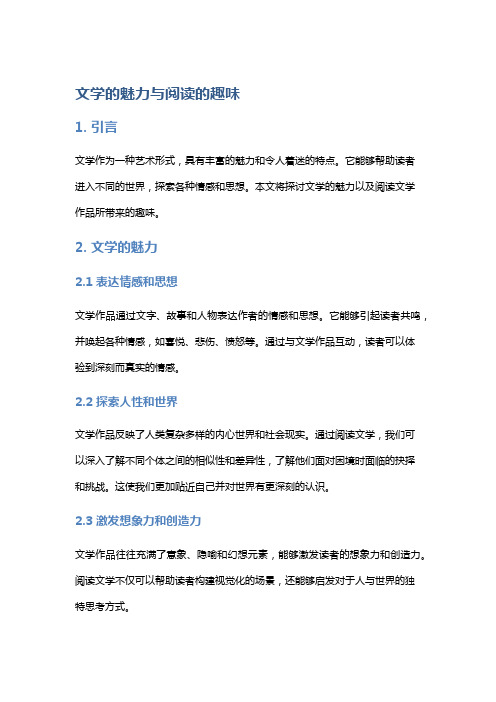 文学的魅力与阅读的趣味

1. 引言

文学作为一种艺术形式，具有丰富的魅力和令人着迷的特点。它能够帮助读者进入不同的世界，探索各种情感和思想。本文将探讨文学的魅力以及阅读文学作品所带来的趣味。

2. 文学的魅力

2.1 表达情感和思想

文学作品通过文字、故事和人物表达作者的情感和思想。它能够引起读者共鸣，并唤起各种情感，如喜悦、悲伤、愤怒等。通过与文学作品互动，读者可以体验到深刻而真实的情感。

2.2 探索人性和世界

文学作品反映了人类复杂多样的内心世界和社会现实。通过阅读文学，我们可以深入了解不同个体之间的相似性和差异性，了解他们面对困境时面临的抉择和挑战。这使我们更加贴近自己并对世界有更深刻的认识。

2.3 激发想象力和创造力

文学作品往往充满了意象、隐喻和幻想元素，能够激发读者的想象力和创造力。阅读文学不仅可以帮助读者构建视觉化的场景，还能够启发对于人与世界的独特思考方式。